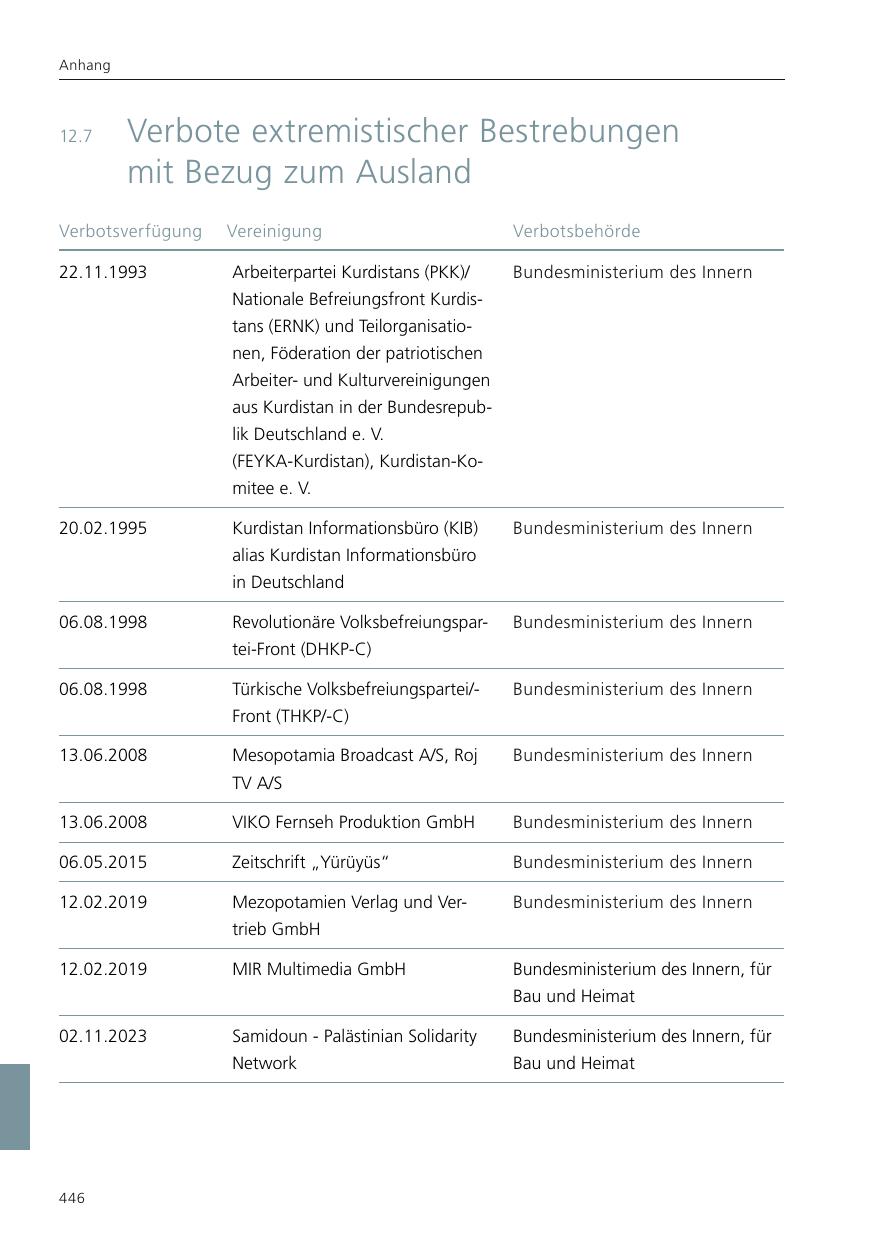 Anhang

12.7 Verbote extremistischer Bestrebungen mit Bezug zum Ausland

| Verbotsverfügung | Vereinigung | Verbotsbehörde |
|---|---|---|
| 22.11.1993 | Arbeiterpartei Kurdistans (PKK)/ Nationale Befreiungsfront Kurdistans (ERNK) und Teilorganisationen, Föderation der patriotischen Arbeiter- und Kulturvereinigungen aus Kurdistan in der Bundesrepublik Deutschland e. V. (FEYKA-Kurdistan), Kurdistan-Komitee e. V. | Bundesministerium des Innern |
| 20.02.1995 | Kurdistan Informationsbüro (KIB) alias Kurdistan Informationsbüro in Deutschland | Bundesministerium des Innern |
| 06.08.1998 | Revolutionäre Volksbefreiungspartei-Front (DHKP-C) | Bundesministerium des Innern |
| 06.08.1998 | Türkische Volksbefreiungspartei/-Front (THKP/-C) | Bundesministerium des Innern |
| 13.06.2008 | Mesopotamia Broadcast A/S, Roj TV A/S | Bundesministerium des Innern |
| 13.06.2008 | VIKO Fernseh Produktion GmbH | Bundesministerium des Innern |
| 06.05.2015 | Zeitschrift „Yürüyüs“ | Bundesministerium des Innern |
| 12.02.2019 | Mezopotamien Verlag und Vertrieb GmbH | Bundesministerium des Innern |
| 12.02.2019 | MIR Multimedia GmbH | Bundesministerium des Innern, für Bau und Heimat |
| 02.11.2023 | Samidoun - Palästinian Solidarity Network | Bundesministerium des Innern, für Bau und Heimat |

446